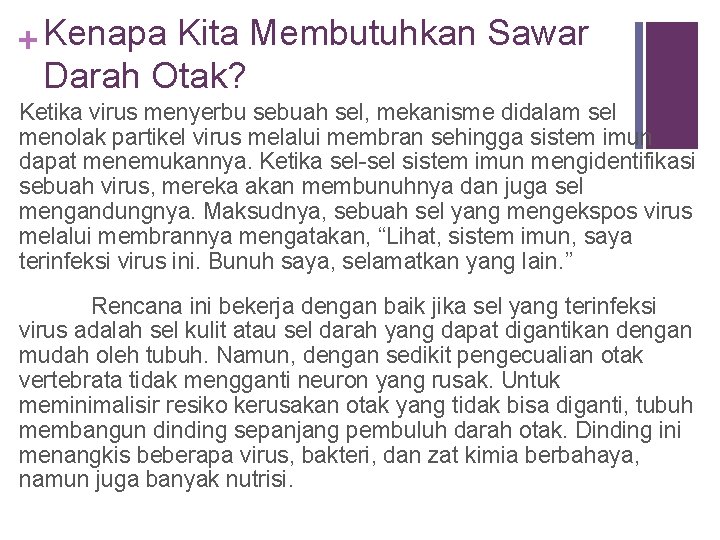 + Kenapa Kita Membutuhkan Sawar Darah Otak?

Ketika virus menyerbu sebuah sel, mekanisme didalam sel menolak partikel virus melalui membran sehingga sistem imun dapat menemukannya. Ketika sel-sel sistem imun mengidentifikasi sebuah virus, mereka akan membunuhnya dan juga sel mengandungnya. Maksudnya, sebuah sel yang mengekspos virus melalui membrannya mengatakan, “Lihat, sistem imun, saya terinfeksi virus ini. Bunuh saya, selamatkan yang lain.”

Rencana ini bekerja dengan baik jika sel yang terinfeksi virus adalah sel kulit atau sel darah yang dapat digantikan dengan mudah oleh tubuh. Namun, dengan sedikit pengecualian otak vertebrata tidak mengganti neuron yang rusak. Untuk meminimalisir resiko kerusakan otak yang tidak bisa diganti, tubuh membangun dinding sepanjang pembuluh darah otak. Dinding ini menangkis beberapa virus, bakteri, dan zat kimia berbahaya, namun juga banyak nutrisi.